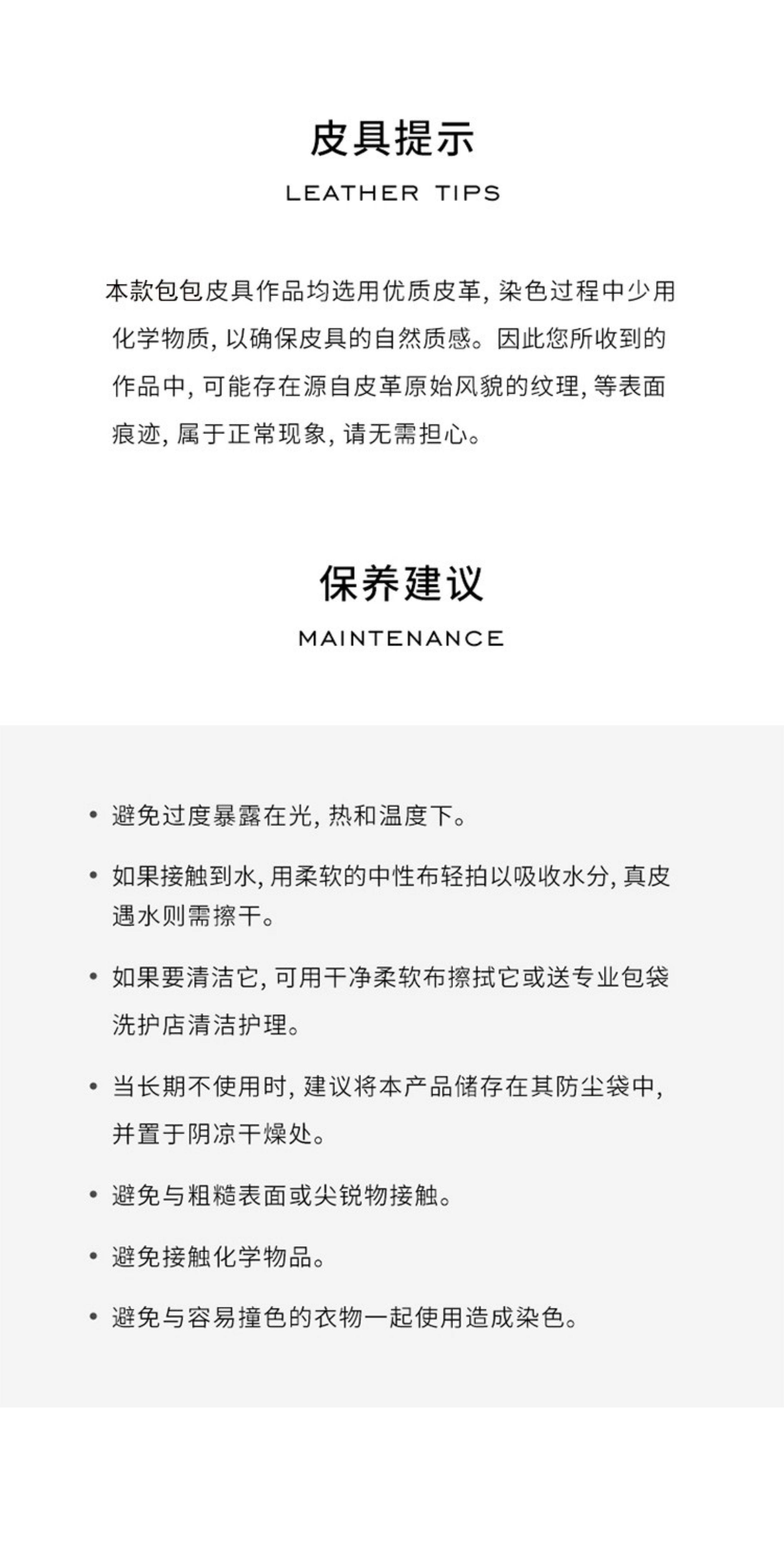 皮具提示

LEATHER TIPS

本款包包皮具作品均选用优质皮革, 染色过程中少用化学物质, 以确保皮具的自然质感。因此您所收到的作品中, 可能存在源自皮革原始风貌的纹理, 等表面痕迹, 属于正常现象, 请无需担心。

保养建议

MAINTENANCE

• 避免过度暴露在光, 热和温度下。

• 如果接触到水, 用柔软的中性布轻拍以吸收水分, 真皮遇水则需擦干。

• 如果要清洁它, 可用干净柔软布擦拭它或送专业包袋洗护店清洁护理。

• 当长期不使用时, 建议将本产品储存在其防尘袋中, 并置于阴凉干燥处。

• 避免与粗糙表面或尖锐物接触。

• 避免接触化学物品。

• 避免与容易撞色的衣物一起使用造成染色。